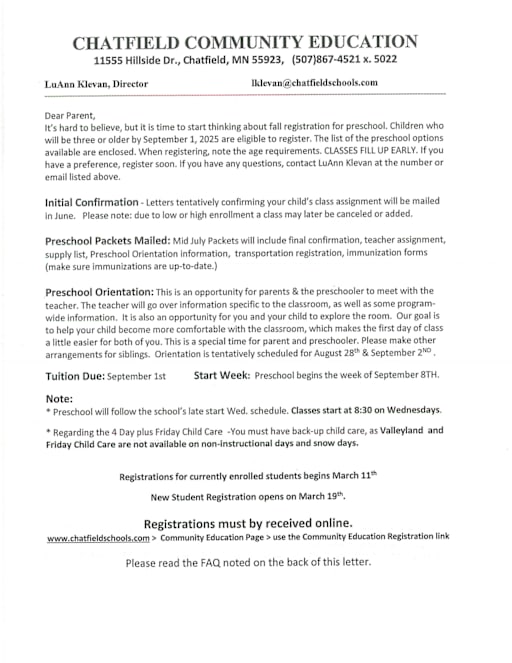 CHATFIELD COMMUNITY EDUCATION
11555 Hillside Dr., Chatfield, MN 55923, (507)867-4521 x. 5022

LuAnn Klevan, Director lklevan@chatfieldschools.com

Dear Parent,
It's hard to believe, but it is time to start thinking about fall registration for preschool. Children who will be three or older by September 1, 2025 are eligible to register. The list of the preschool options available are enclosed. When registering, note the age requirements. CLASSES FILL UP EARLY. If you have a preference, register soon. If you have any questions, contact LuAnn Klevan at the number or email listed above.

Initial Confirmation - Letters tentatively confirming your child's class assignment will be mailed in June. Please note: due to low or high enrollment a class may later be canceled or added.

Preschool Packets Mailed: Mid July Packets will include final confirmation, teacher assignment, supply list, Preschool Orientation information, transportation registration, immunization forms (make sure immunizations are up-to-date.)

Preschool Orientation: This is an opportunity for parents & the preschooler to meet with the teacher. The teacher will go over information specific to the classroom, as well as some program-wide information. It is also an opportunity for you and your child to explore the room. Our goal is to help your child become more comfortable with the classroom, which makes the first day of class a little easier for both of you. This is a special time for parent and preschooler. Please make other arrangements for siblings. Orientation is tentatively scheduled for August 28$^{th}$ & September 2$^{ND}$ .

Tuition Due: September 1st Start Week: Preschool begins the week of September 8TH.

Note:
* Preschool will follow the school's late start Wed. schedule. Classes start at 8:30 on Wednesdays.

* Regarding the 4 Day plus Friday Child Care -You must have back-up child care, as Valleyland and Friday Child Care are not available on non-instructional days and snow days.

Registrations for currently enrolled students begins March 11$^{th}$

New Student Registration opens on March 19$^{th}$.

Registrations must by received online.
www.chatfieldschools.com > Community Education Page > use the Community Education Registration link

Please read the FAQ noted on the back of this letter.